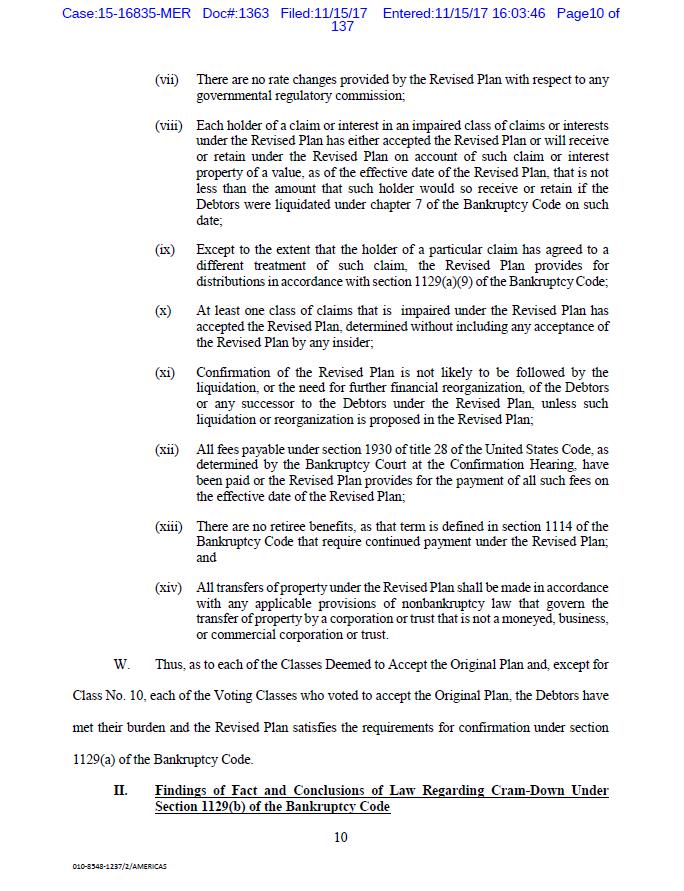 Case:15-16835-MER Doc#:1363 Filed:11/15/17 Entered:11/15/17 16:03:46 Page10 of 137

(vii) There are no rate changes provided by the Revised Plan with respect to any governmental regulatory commission;

(viii) Each holder of a claim or interest in an impaired class of claims or interests under the Revised Plan has either accepted the Revised Plan or will receive or retain under the Revised Plan on account of such claim or interest property of a value, as of the effective date of the Revised Plan, that is not less than the amount that such holder would so receive or retain if the Debtors were liquidated under chapter 7 of the Bankruptcy Code on such date;

(ix) Except to the extent that the holder of a particular claim has agreed to a different treatment of such claim, the Revised Plan provides for distributions in accordance with section 1129(a)(9) of the Bankruptcy Code;

(x) At least one class of claims that is impaired under the Revised Plan has accepted the Revised Plan, determined without including any acceptance of the Revised Plan by any insider;

(xi) Confirmation of the Revised Plan is not likely to be followed by the liquidation, or the need for further financial reorganization, of the Debtors or any successor to the Debtors under the Revised Plan, unless such liquidation or reorganization is proposed in the Revised Plan;

(xii) All fees payable under section 1930 of title 28 of the United States Code, as determined by the Bankruptcy Court at the Confirmation Hearing, have been paid or the Revised Plan provides for the payment of all such fees on the effective date of the Revised Plan;

(xiii) There are no retiree benefits, as that term is defined in section 1114 of the Bankruptcy Code that require continued payment under the Revised Plan; and

(xiv) All transfers of property under the Revised Plan shall be made in accordance with any applicable provisions of nonbankruptcy law that govern the transfer of property by a corporation or trust that is not a moneyed, business, or commercial corporation or trust.

W. Thus, as to each of the Classes Deemed to Accept the Original Plan and, except for Class No. 10, each of the Voting Classes who voted to accept the Original Plan, the Debtors have met their burden and the Revised Plan satisfies the requirements for confirmation under section 1129(a) of the Bankruptcy Code.

II. Findings of Fact and Conclusions of Law Regarding Cram-Down Under Section 1129(b) of the Bankruptcy Code

10

010-8548-1237/2/AMERICAS